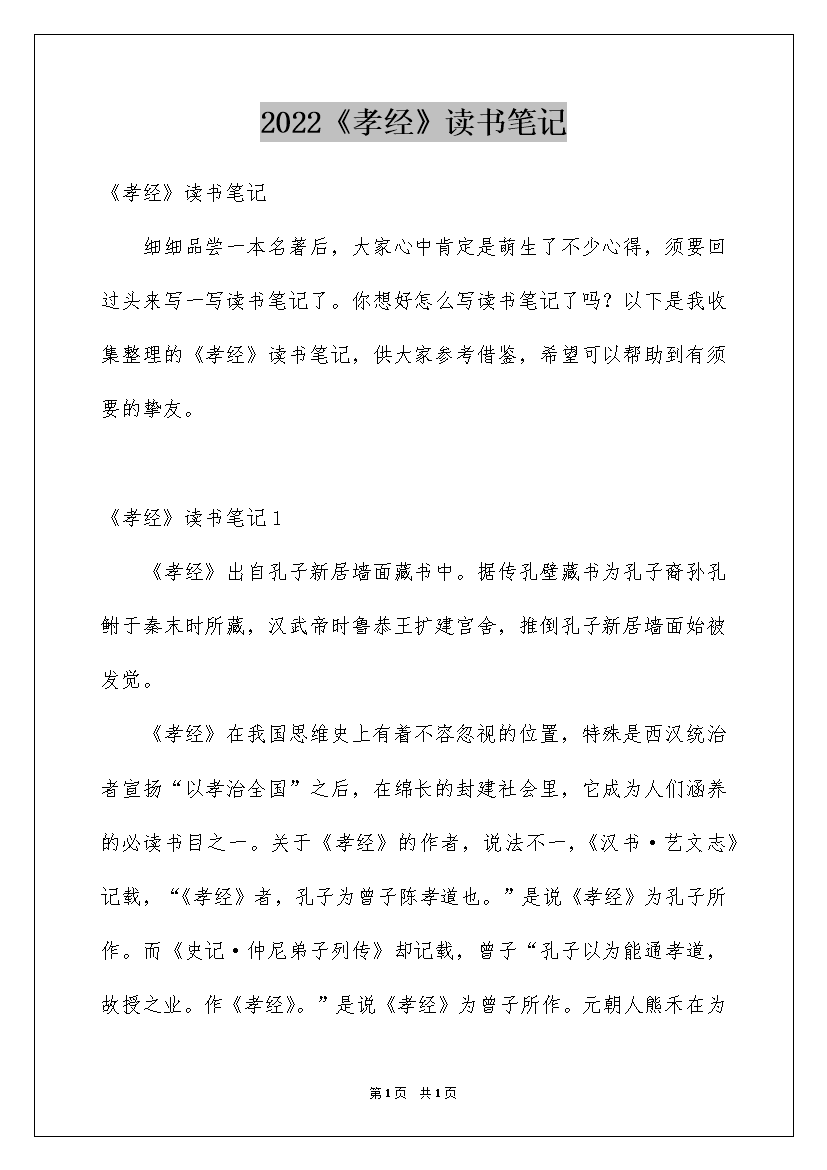 2022《孝经》读书笔记

《孝经》读书笔记

细细品尝一本名著后，大家心中肯定是萌生了不少心得，须要回过头来写一写读书笔记了。你想好怎么写读书笔记了吗？以下是我收集整理的《孝经》读书笔记，供大家参考借鉴，希望可以帮助到有须要的挚友。

《孝经》读书笔记1

《孝经》出自孔子新居墙面藏书中。据传孔壁藏书为孔子裔孙孔鲋于秦末时所藏，汉武帝时鲁恭王扩建宫舍，推倒孔子新居墙面始被发觉。

《孝经》在我国思维史上有着不容忽视的位置，特殊是西汉统治者宣扬“以孝治全国”之后，在绵长的封建社会里，它成为人们涵养的必读书目之一。关于《孝经》的作者，说法不一，《汉书·艺文志》记载，“《孝经》者，孔子为曾子陈孝道也。”是说《孝经》为孔子所作。而《史记·仲尼弟子列传》却记载，曾子“孔子以为能通孝道，故授之业。作《孝经》。”是说《孝经》为曾子所作。元朝人熊禾在为

第1页 共1页